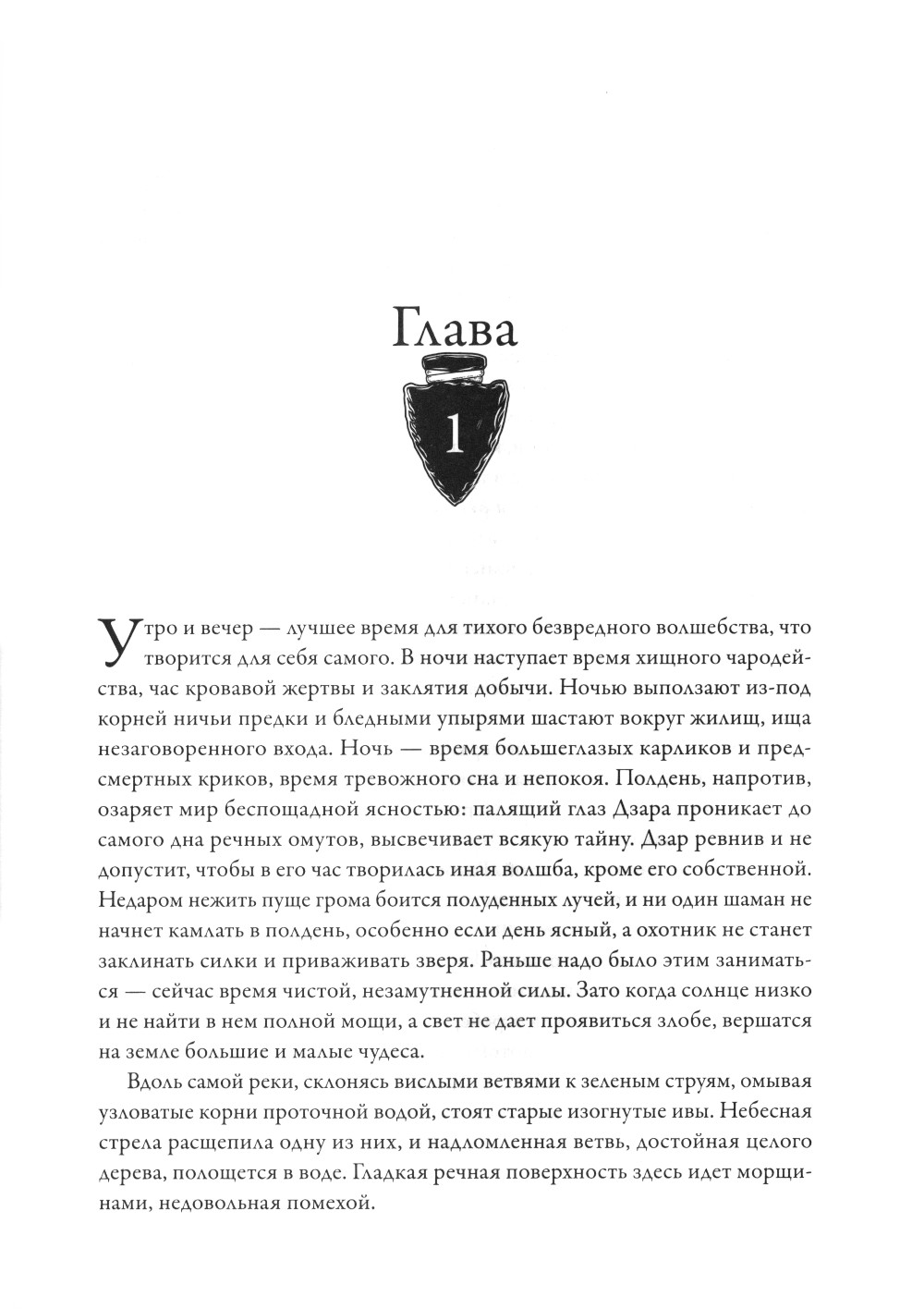 Глава

1

Утро и вечер — лучшее время для тихого безвредного волшебства, что творится для себя самого. В ночи наступает время хищного чародейства, час кровавой жертвы и заклятия добычи. Ночью выползают из-под корней ничьи предки и бледными упырями шастают вокруг жилищ, ища незаговоренного входа. Ночь — время большеглазых карликов и предсмертных криков, время тревожного сна и непокоя. Полдень, напротив, озаряет мир беспощадной ясностью: палящий глаз Дзара проникает до самого дна речных омутов, высвечивает всякую тайну. Дзар ревнив и не допустит, чтобы в его час творилась иная волшба, кроме его собственной. Недаром нежить пуще грома боится полуденных лучей, и ни один шаман не начнет камлать в полдень, особенно если день ясный, а охотник не станет заклинать силки и приваживать зверя. Раньше надо было этим заниматься — сейчас время чистой, незамутненной силы. Зато когда солнце низко и не найти в нем полной мощи, а свет не дает проявиться злобе, вершатся на земле большие и малые чудеса.

Вдоль самой реки, склонясь вислыми ветвями к зеленым струям, омывая узловатые корни проточной водой, стоят старые изогнутые ивы. Небесная стрела расщепила одну из них, и надломленная ветвь, достойная целого дерева, полощется в воде. Гладкая речная поверхность здесь идет морщинами, недовольная помехой.